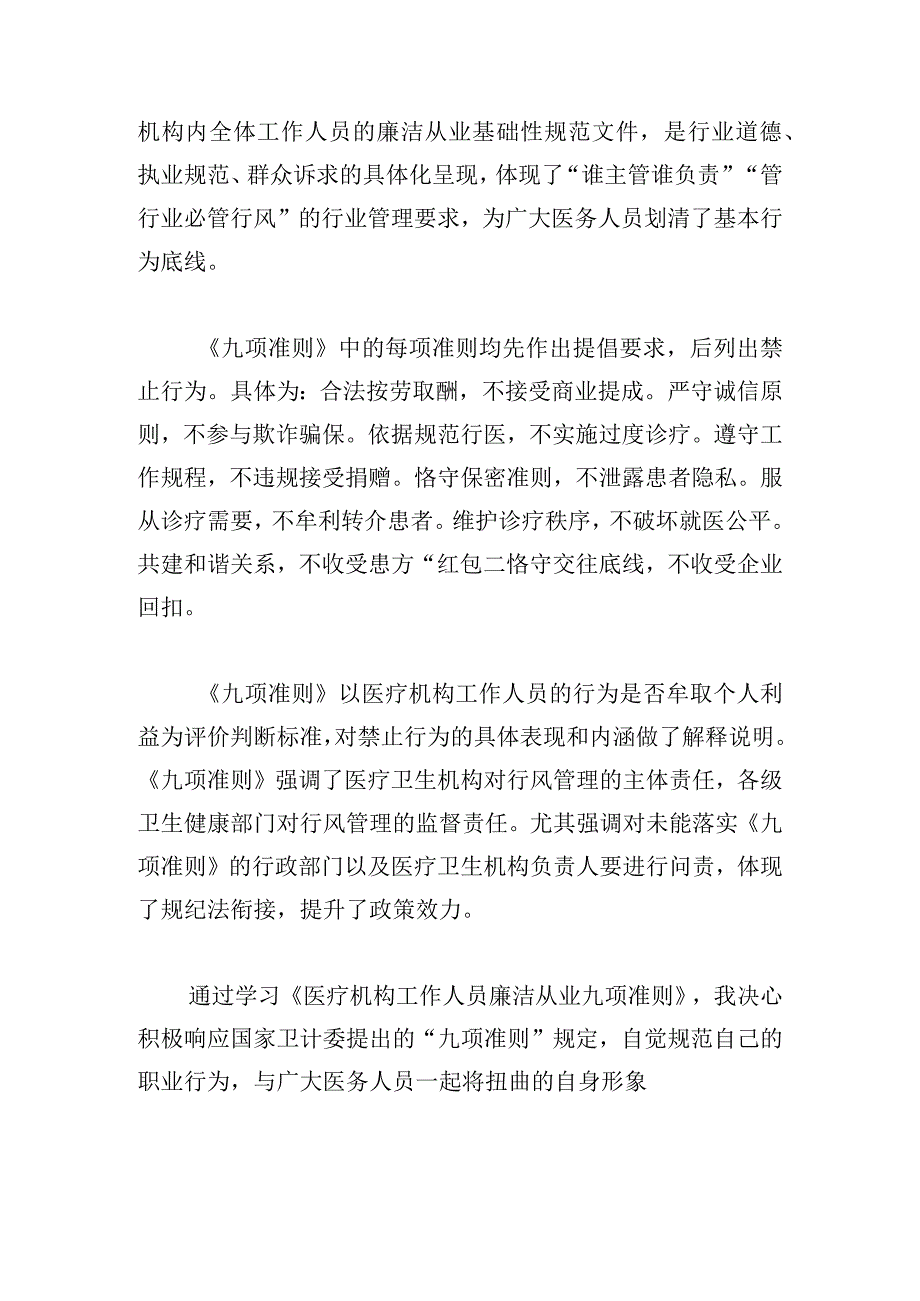 机构内全体工作人员的廉洁从业基础性规范文件，是行业道德、执业规范、群众诉求的具体化呈现，体现了“谁主管谁负责”“管行业必管行风”的行业管理要求，为广大医务人员划清了基本行为底线。

《九项准则》中的每项准则均先作出提倡要求，后列出禁止行为。具体为：合法按劳取酬，不接受商业提成。严守诚信原则，不参与欺诈骗保。依据规范行医，不实施过度诊疗。遵守工作规程，不违规接受捐赠。恪守保密准则，不泄露患者隐私。服从诊疗需要，不牟利转介患者。维护诊疗秩序，不破坏就医公平。共建和谐关系，不收受患方“红包二恪守交往底线，不收受企业回扣。

《九项准则》以医疗机构工作人员的行为是否牟取个人利益为评价判断标准，对禁止行为的具体表现和内涵做了解释说明。《九项准则》强调了医疗卫生机构对行风管理的主体责任，各级卫生健康部门对行风管理的监督责任。尤其强调对未能落实《九项准则》的行政部门以及医疗卫生机构负责人要进行问责，体现了规纪法衔接，提升了政策效力。

通过学习《医疗机构工作人员廉洁从业九项准则》，我决心积极响应国家卫计委提出的“九项准则”规定，自觉规范自己的职业行为，与广大医务人员一起将扭曲的自身形象